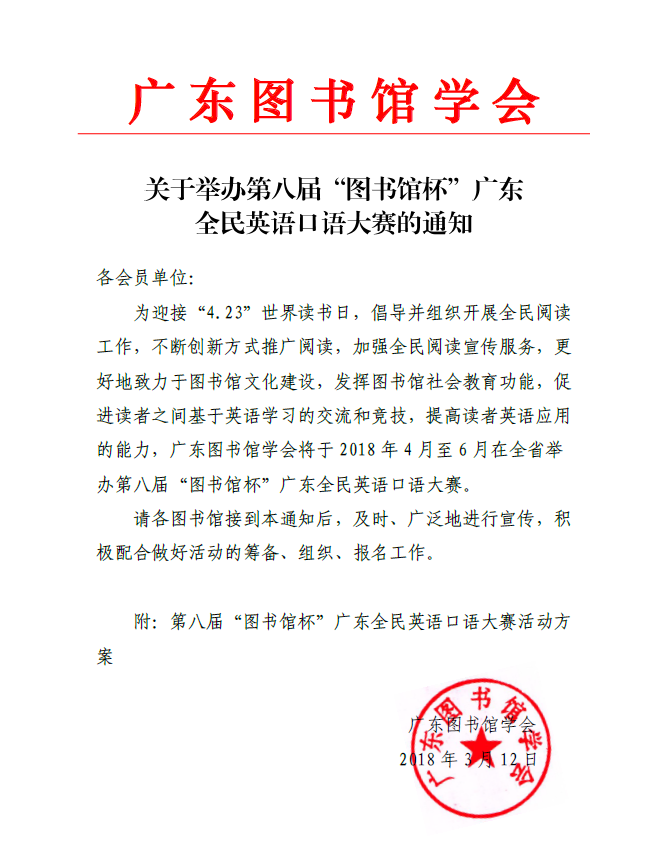 广东图书馆学会

关于举办第八届“图书馆杯”广东全民英语口语大赛的通知

各会员单位:

为迎接“4.23”世界读书日，倡导并组织开展全民阅读工作，不断创新方式推广阅读，加强全民阅读宣传服务，更好地致力于图书馆文化建设，发挥图书馆社会教育功能，促进读者之间基于英语学习的交流和竞技，提高读者英语应用的能力，广东图书馆学会将于 2018 年 4 月至 6 月在全省举办第八届“图书馆杯”广东全民英语口语大赛。

请各图书馆接到本通知后，及时、广泛地进行宣传，积极配合做好活动的筹备、组织、报名工作。

附：第八届“图书馆杯”广东全民英语口语大赛活动方案

广东图书馆学会
2018 年 3 月 12 日

广东图书馆学会